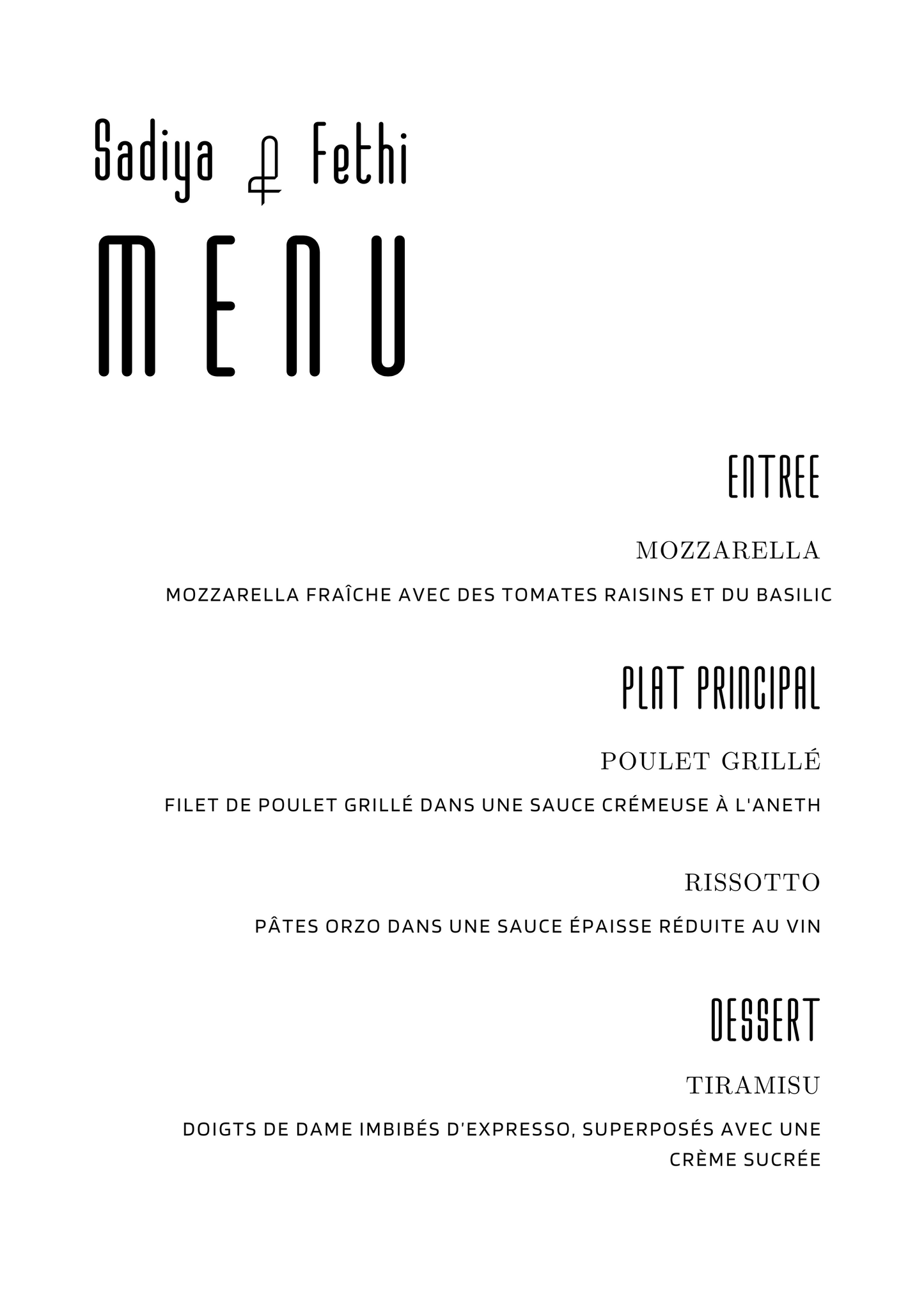 Sadiya & Fethi

MENU

ENTREE

MOZZARELLA

MOZZARELLA FRAÎCHE AVEC DES TOMATES RAISINS ET DU BASILIC

PLAT PRINCIPAL

POULET GRILLÉ

FILET DE POULET GRILLÉ DANS UNE SAUCE CRÉMEUSE À L'ANETH

RISSOTTO

PÂTES ORZO DANS UNE SAUCE ÉPAISSE RÉDUITE AU VIN

DESSERT

TIRAMISU

DOIGTS DE DAME IMBIBÉS D'EXPRESSO, SUPERPOSÉS AVEC UNE CRÈME SUCRÉE